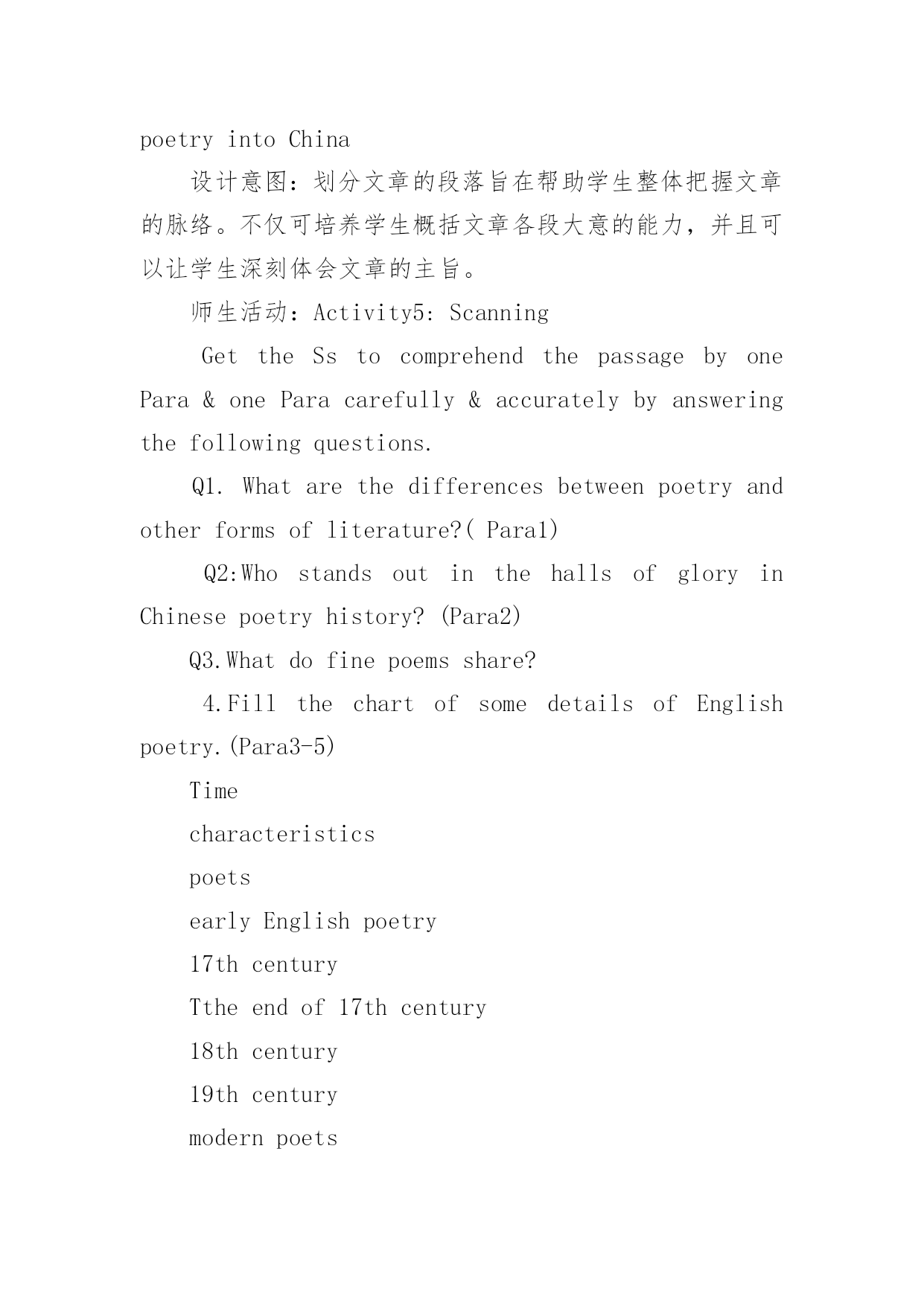 poetry into China

设计意图：划分文章的段落旨在帮助学生整体把握文章的脉络。不仅可培养学生概括文章各段大意的能力，并且可以让学生深刻体会文章的主旨。

师生活动：Activity5: Scanning

Get the Ss to comprehend the passage by one Para & one Para carefully & accurately by answering the following questions.

Q1. What are the differences between poetry and other forms of literature?( Para1)

Q2:Who stands out in the halls of glory in Chinese poetry history? (Para2)

Q3.What do fine poems share?

4.Fill the chart of some details of English poetry.(Para3-5)

Time

characteristics

poets

early English poetry

17th century

Tthe end of 17th century

18th century

19th century

modern poets